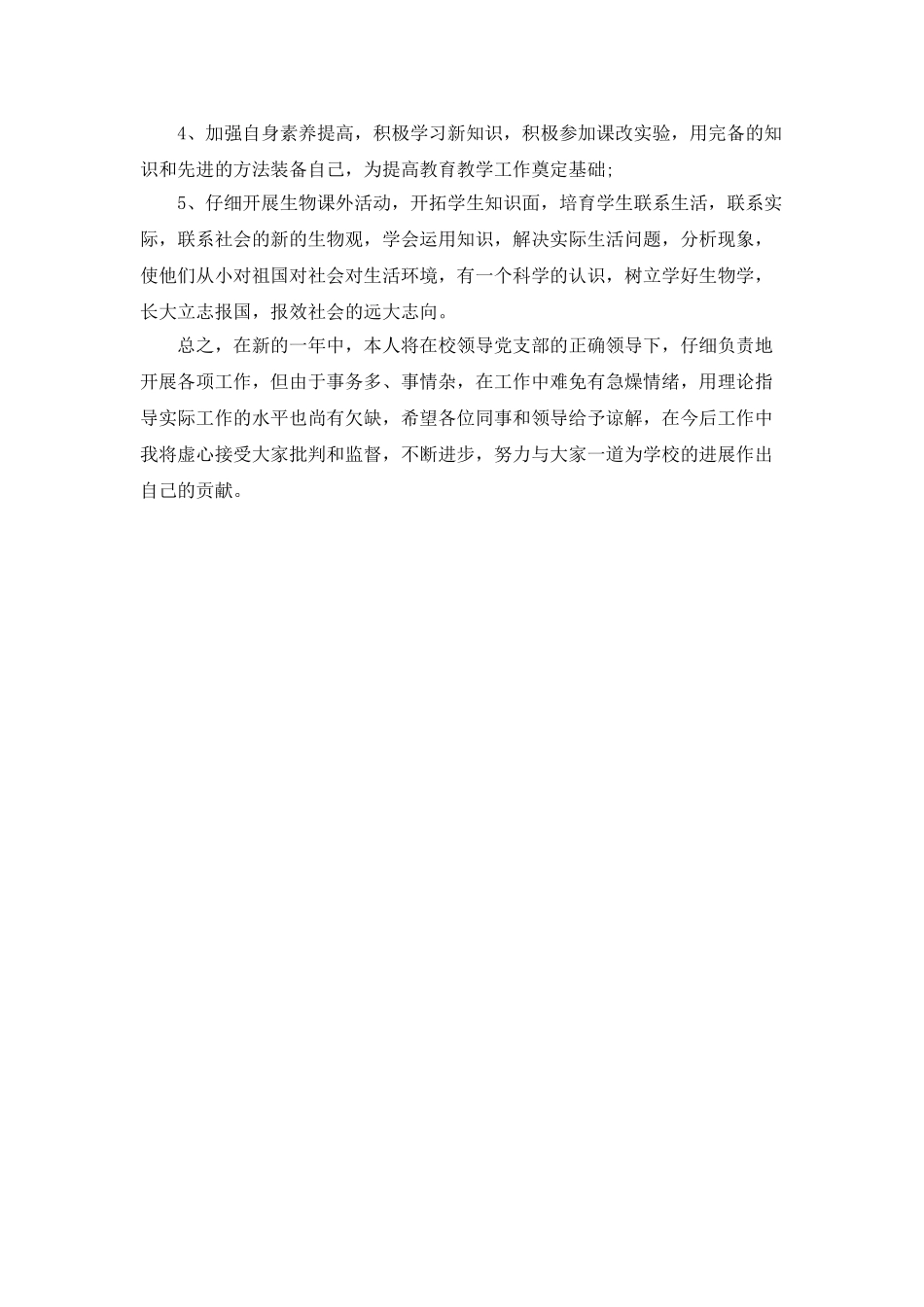 4、加强自身素养提高，积极学习新知识，积极参加课改实验，用完备的知识和先进的方法装备自己，为提高教育教学工作奠定基础;

5、仔细开展生物课外活动，开拓学生知识面，培育学生联系生活，联系实际，联系社会的新的生物观，学会运用知识，解决实际生活问题，分析现象，使他们从小对祖国对社会对生活环境，有一个科学的认识，树立学好生物学，长大立志报国，报效社会的远大志向。

总之，在新的一年中，本人将在校领导党支部的正确领导下，仔细负责地开展各项工作，但由于事务多、事情杂，在工作中难免有急燥情绪，用理论指导实际工作的水平也尚有欠缺，希望各位同事和领导给予谅解，在今后工作中我将虚心接受大家批判和监督，不断进步，努力与大家一道为学校的进展作出自己的贡献。